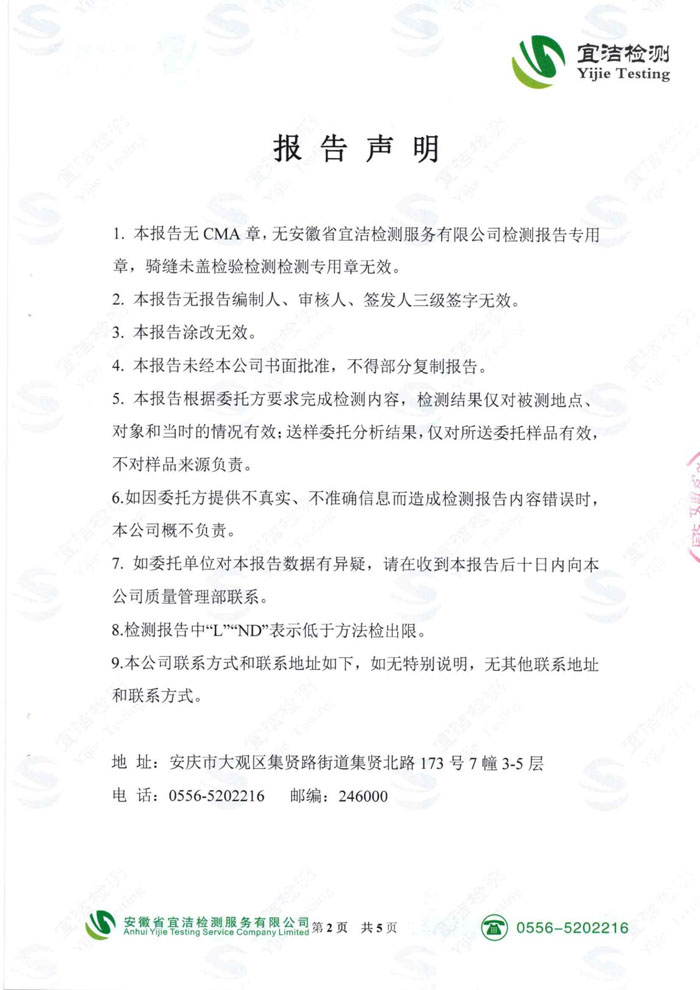 宜洁检测
Yijie Testing

报告声明

1. 本报告无 CMA 章，无安徽省宜洁检测服务有限公司检测报告专用章，骑缝未盖检验检测检测专用章无效。

2. 本报告无报告编制人、审核人、签发人三级签字无效。

3. 本报告涂改无效。

4. 本报告未经本公司书面批准，不得部分复制报告。

5. 本报告根据委托方要求完成检测内容，检测结果仅对被测地点、对象和当时的情况有效；送样委托分析结果，仅对所送委托样品有效，不对样品来源负责。

6.如因委托方提供不真实、不准确信息而造成检测报告内容错误时，本公司概不负责。

7. 如委托单位对本报告数据有异疑，请在收到本报告后十日内向本公司质量管理部联系。

8.检测报告中“L”“ND”表示低于方法检出限。

9.本公司联系方式和联系地址如下，如无特别说明，无其他联系地址和联系方式。

地 址：安庆市大观区集贤路街道集贤北路 173 号 7 幢 3-5 层

电 话：0556-5202216　　邮编：246000

安徽省宜洁检测服务有限公司
Anhui Yijie Testing Service Company Limited
第 2 页　共 5 页
0556-5202216